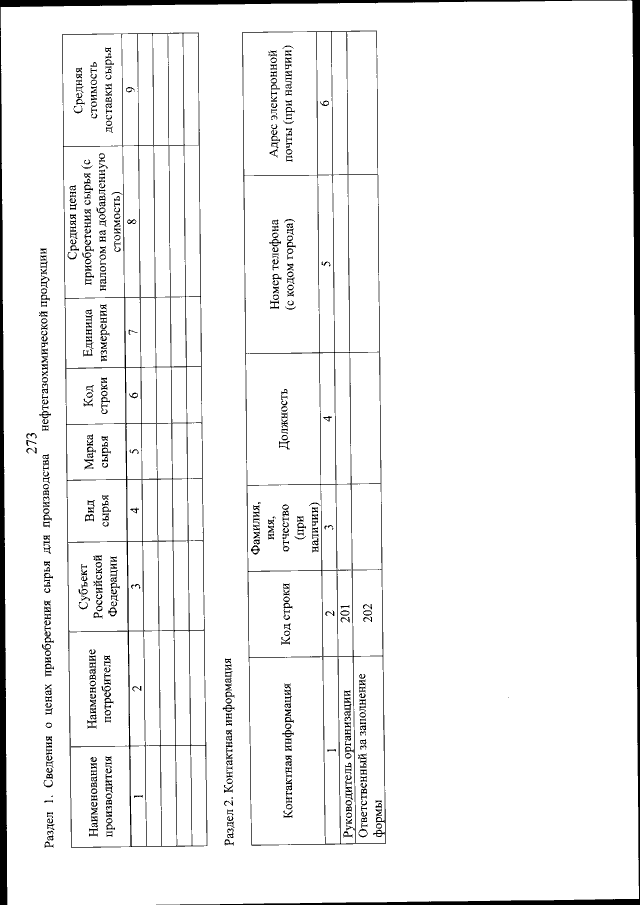 273

Раздел 1. Сведения о ценах приобретения сырья для производства нефтегазохимической продукции

| Наименование производителя | Наименование потребителя | Субъект Российской Федерации | Вид сырья | Марка сырья | Код строки | Единица измерения | Средняя цена приобретения сырья (с налогом на добавленную стоимость) | Средняя стоимость доставки сырья |
|---|---|---|---|---|---|---|---|---|
| 1 | 2 | 3 | 4 | 5 | 6 | 7 | 8 | 9 |
| | | | | | | | | |
| | | | | | | | | |
| | | | | | | | | |

Раздел 2. Контактная информация

| Контактная информация | Код строки | Фамилия, имя, отчество (при наличии) | Должность | Номер телефона (с кодом города) | Адрес электронной почты (при наличии) |
|---|---|---|---|---|---|
| 1 | 2 | 3 | 4 | 5 | 6 |
| Руководитель организации | 201 | | | | |
| Ответственный за заполнение формы | 202 | | | | |